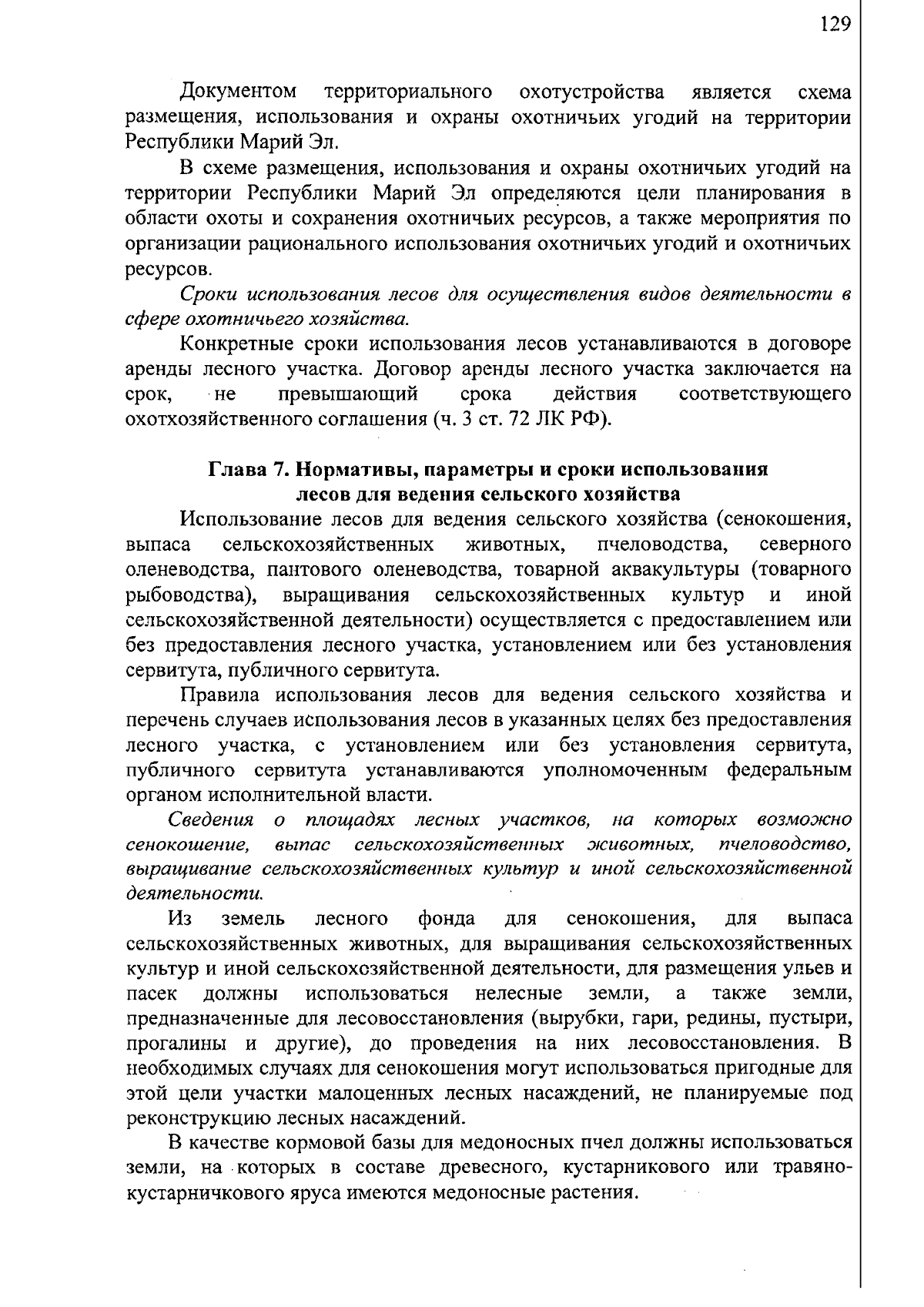 129

Документом территориального охотустройства является схема размещения, использования и охраны охотничьих угодий на территории Республики Марий Эл.

В схеме размещения, использования и охраны охотничьих угодий на территории Республики Марий Эл определяются цели планирования в области охоты и сохранения охотничьих ресурсов, а также мероприятия по организации рационального использования охотничьих угодий и охотничьих ресурсов.

Сроки использования лесов для осуществления видов деятельности в сфере охотничьего хозяйства.

Конкретные сроки использования лесов устанавливаются в договоре аренды лесного участка. Договор аренды лесного участка заключается на срок, не превышающий срока действия соответствующего охотхозяйственного соглашения (ч. 3 ст. 72 ЛК РФ).

Глава 7. Нормативы, параметры и сроки использования лесов для ведения сельского хозяйства

Использование лесов для ведения сельского хозяйства (сенокошения, выпаса сельскохозяйственных животных, пчеловодства, северного оленеводства, пантового оленеводства, товарной аквакультуры (товарного рыбоводства), выращивания сельскохозяйственных культур и иной сельскохозяйственной деятельности) осуществляется с предоставлением или без предоставления лесного участка, установлением или без установления сервитута, публичного сервитута.

Правила использования лесов для ведения сельского хозяйства и перечень случаев использования лесов в указанных целях без предоставления лесного участка, с установлением или без установления сервитута, публичного сервитута устанавливаются уполномоченным федеральным органом исполнительной власти.

Сведения о площадях лесных участков, на которых возможно сенокошение, выпас сельскохозяйственных животных, пчеловодство, выращивание сельскохозяйственных культур и иной сельскохозяйственной деятельности.

Из земель лесного фонда для сенокошения, для выпаса сельскохозяйственных животных, для выращивания сельскохозяйственных культур и иной сельскохозяйственной деятельности, для размещения ульев и пасек должны использоваться нелесные земли, а также земли, предназначенные для лесовосстановления (вырубки, гари, редины, пустыри, прогалины и другие), до проведения на них лесовосстановления. В необходимых случаях для сенокошения могут использоваться пригодные для этой цели участки малоценных лесных насаждений, не планируемые под реконструкцию лесных насаждений.

В качестве кормовой базы для медоносных пчел должны использоваться земли, на которых в составе древесного, кустарникового или травяно-кустарничкового яруса имеются медоносные растения.